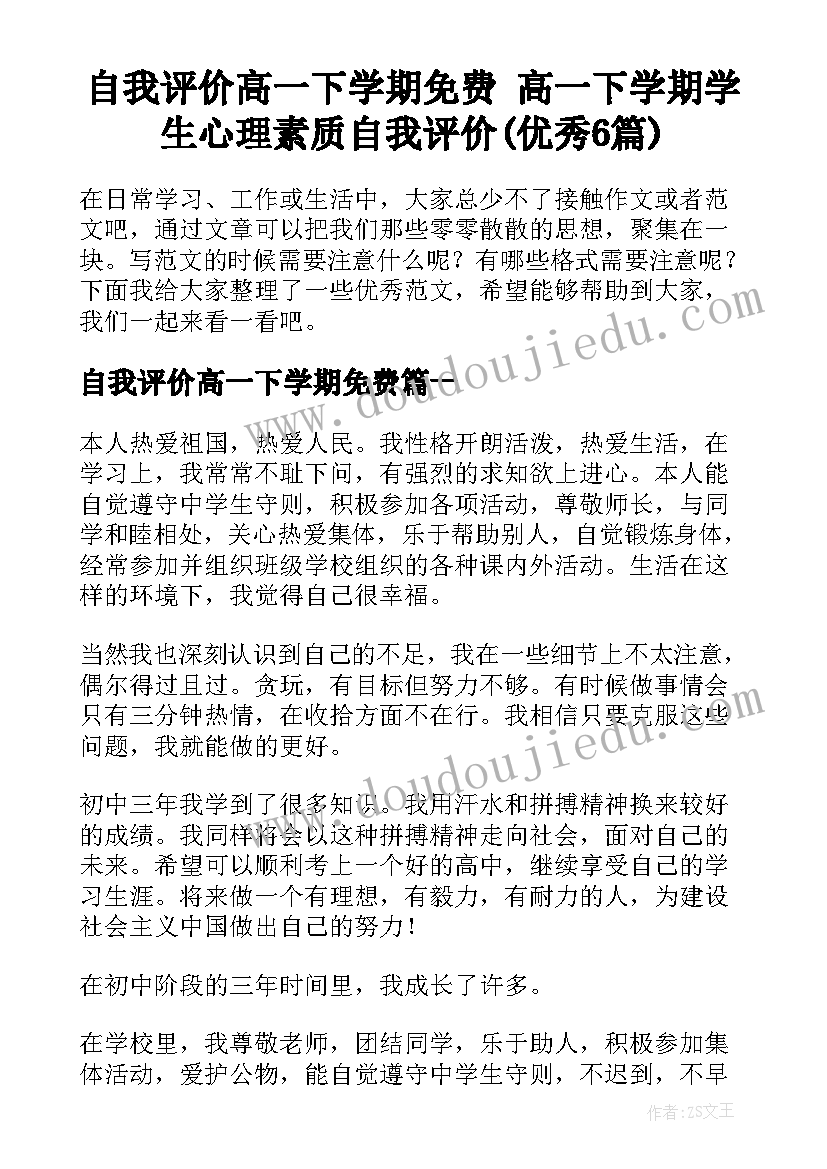 自我评价高一下学期免费 高一下学期学生心理素质自我评价(优秀6篇)

在日常学习、工作或生活中，大家总少不了接触作文或者范文吧，通过文章可以把我们那些零零散散的思想，聚集在一块。写范文的时候需要注意什么呢？有哪些格式需要注意呢？下面我给大家整理了一些优秀范文，希望能够帮助到大家，我们一起来看一看吧。

www.doudoujiedu.com

自我评价高一下学期免费篇一

本人热爱祖国，热爱人民。我性格开朗活泼，热爱生活，在学习上，我常常不耻下问，有强烈的求知欲上进心。本人能自觉遵守中学生守则，积极参加各项活动，尊敬师长，与同学和睦相处，关心热爱集体，乐于帮助别人，自觉锻炼身体，经常参加并组织班级学校组织的各种课内外活动。生活在这样的环境下，我觉得自己很幸福。

当然我也深刻认识到自己的不足，我在一些细节上不太注意，偶尔得过且过。贪玩，有目标但努力不够。有时候做事情会只有三分钟热情，在收拾方面不在行。我相信只要克服这些问题，我就能做的更好。

www.doudoujiedu.com

初中三年我学到了很多知识。我用汗水和拼搏精神换来较好的成绩。我同样将会以这种拼搏精神走向社会，面对自己的未来。希望可以顺利考上一个好的高中，继续享受自己的学习生涯。将来做一个有理想，有毅力，有耐力的人，为建设社会主义中国做出自己的努力！

在初中阶段的三年时间里，我成长了许多。

在学校里，我尊敬老师，团结同学，乐于助人，积极参加集体活动，爱护公物，能自觉遵守中学生守则，不迟到，不早

作者：ZS文王